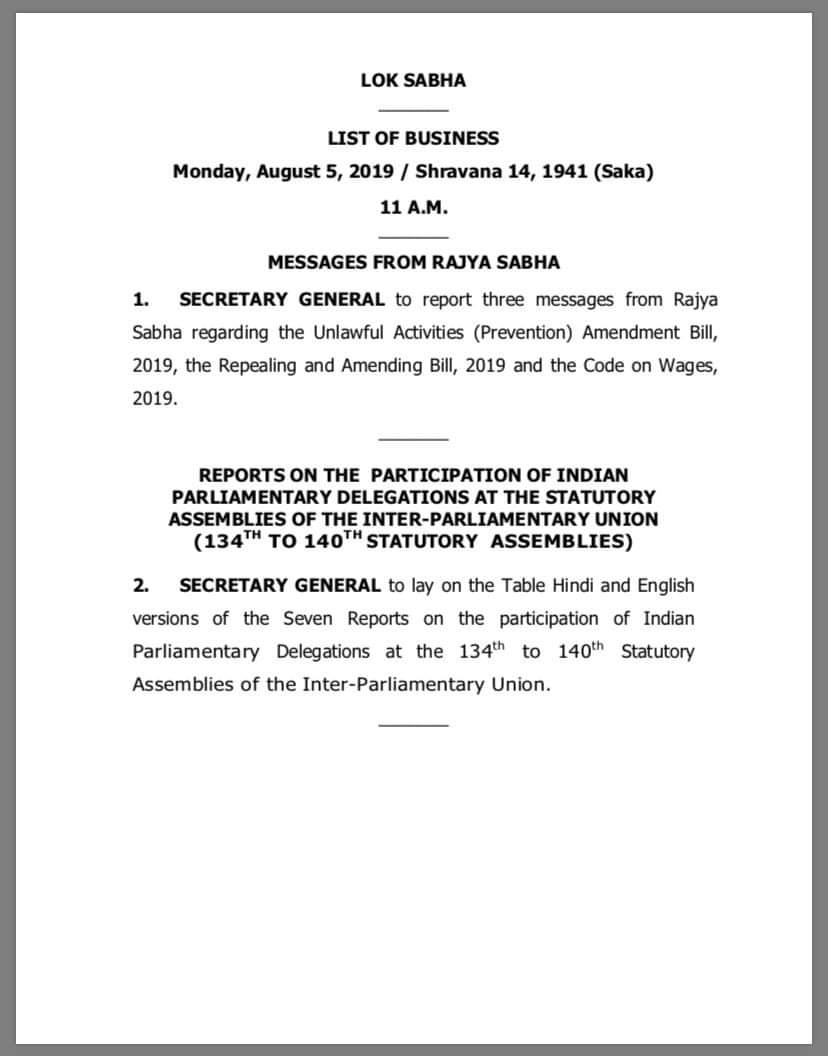 LOK SABHA

LIST OF BUSINESS

Monday, August 5, 2019 / Shravana 14, 1941 (Saka)

11 A.M.

MESSAGES FROM RAJYA SABHA

1. SECRETARY GENERAL to report three messages from Rajya Sabha regarding the Unlawful Activities (Prevention) Amendment Bill, 2019, the Repealing and Amending Bill, 2019 and the Code on Wages, 2019.

REPORTS ON THE PARTICIPATION OF INDIAN PARLIAMENTARY DELEGATIONS AT THE STATUTORY ASSEMBLIES OF THE INTER-PARLIAMENTARY UNION ($134^{TH}$ TO $140^{TH}$ STATUTORY ASSEMBLIES)

2. SECRETARY GENERAL to lay on the Table Hindi and English versions of the Seven Reports on the participation of Indian Parliamentary Delegations at the $134^{th}$ to $140^{th}$ Statutory Assemblies of the Inter-Parliamentary Union.